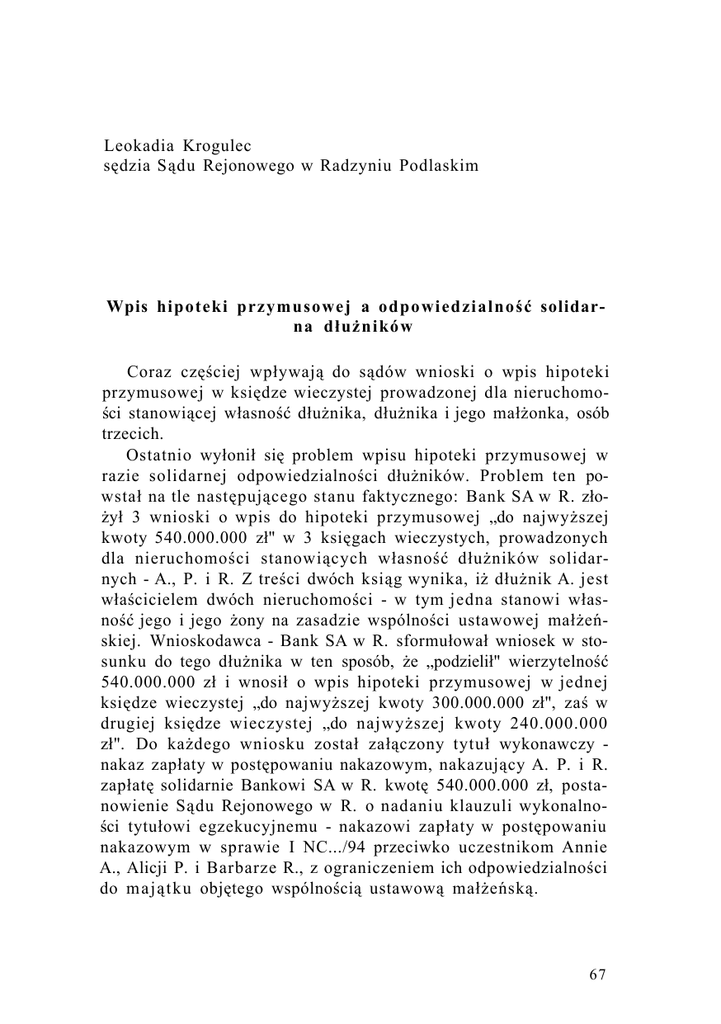 Leokadia Krogulec
sędzia Sądu Rejonowego w Radzyniu Podlaskim

Wpis hipoteki przymusowej a odpowiedzialność solidarna dłużników

Coraz częściej wpływają do sądów wnioski o wpis hipoteki przymusowej w księdze wieczystej prowadzonej dla nieruchomości stanowiącej własność dłużnika, dłużnika i jego małżonka, osób trzecich.

Ostatnio wyłonił się problem wpisu hipoteki przymusowej w razie solidarnej odpowiedzialności dłużników. Problem ten powstał na tle następującego stanu faktycznego: Bank SA w R. złożył 3 wnioski o wpis do hipoteki przymusowej „do najwyższej kwoty 540.000.000 zł" w 3 księgach wieczystych, prowadzonych dla nieruchomości stanowiących własność dłużników solidarnych - A., P. i R. Z treści dwóch ksiąg wynika, iż dłużnik A. jest właścicielem dwóch nieruchomości - w tym jedna stanowi własność jego i jego żony na zasadzie wspólności ustawowej małżeńskiej. Wnioskodawca - Bank SA w R. sformułował wniosek w stosunku do tego dłużnika w ten sposób, że „podzielił" wierzytelność 540.000.000 zł i wnosił o wpis hipoteki przymusowej w jednej księdze wieczystej „do najwyższej kwoty 300.000.000 zł", zaś w drugiej księdze wieczystej „do najwyższej kwoty 240.000.000 zł". Do każdego wniosku został załączony tytuł wykonawczy - nakaz zapłaty w postępowaniu nakazowym, nakazujący A. P. i R. zapłatę solidarnie Bankowi SA w R. kwotę 540.000.000 zł, postanowienie Sądu Rejonowego w R. o nadaniu klauzuli wykonalności tytułowi egzekucyjnemu - nakazowi zapłaty w postępowaniu nakazowym w sprawie I NC.../94 przeciwko uczestnikom Annie A., Alicji P. i Barbarze R., z ograniczeniem ich odpowiedzialności do majątku objętego wspólnością ustawową małżeńską.

67